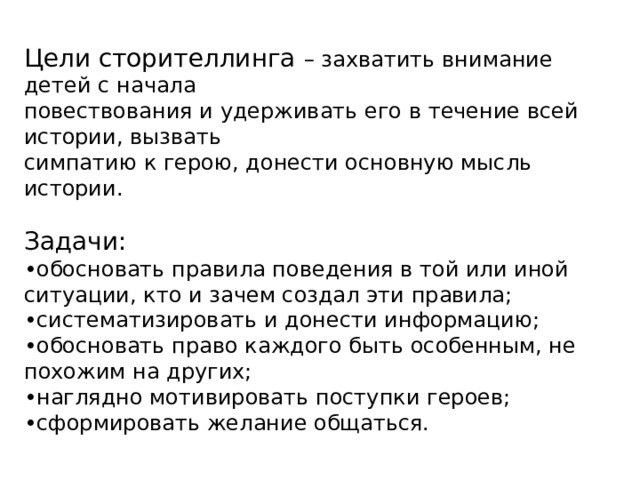 Цели сторителлинга – захватить внимание детей с начала повествования и удерживать его в течение всей истории, вызвать симпатию к герою, донести основную мысль истории.

Задачи:
•обосновать правила поведения в той или иной ситуации, кто и зачем создал эти правила;
•систематизировать и донести информацию;
•обосновать право каждого быть особенным, не похожим на других;
•наглядно мотивировать поступки героев;
•сформировать желание общаться.